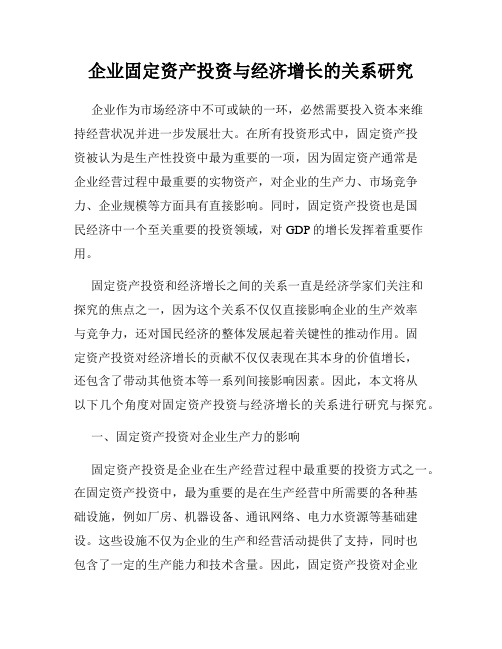 企业固定资产投资与经济增长的关系研究

企业作为市场经济中不可或缺的一环，必然需要投入资本来维持经营状况并进一步发展壮大。在所有投资形式中，固定资产投资被认为是生产性投资中最为重要的一项，因为固定资产通常是企业经营过程中最重要的实物资产，对企业的生产力、市场竞争力、企业规模等方面具有直接影响。同时，固定资产投资也是国民经济中一个至关重要的投资领域，对 GDP 的增长发挥着重要作用。

固定资产投资和经济增长之间的关系一直是经济学家们关注和探究的焦点之一，因为这个关系不仅仅直接影响企业的生产效率与竞争力，还对国民经济的整体发展起着关键性的推动作用。固定资产投资对经济增长的贡献不仅仅表现在其本身的价值增长，还包含了带动其他资本等一系列间接影响因素。因此，本文将从以下几个角度对固定资产投资与经济增长的关系进行研究与探究。

一、固定资产投资对企业生产力的影响

固定资产投资是企业在生产经营过程中最重要的投资方式之一。在固定资产投资中，最为重要的是在生产经营中所需要的各种基础设施，例如厂房、机器设备、通讯网络、电力水资源等基础建设。这些设施不仅为企业的生产和经营活动提供了支持，同时也包含了一定的生产能力和技术含量。因此，固定资产投资对企业